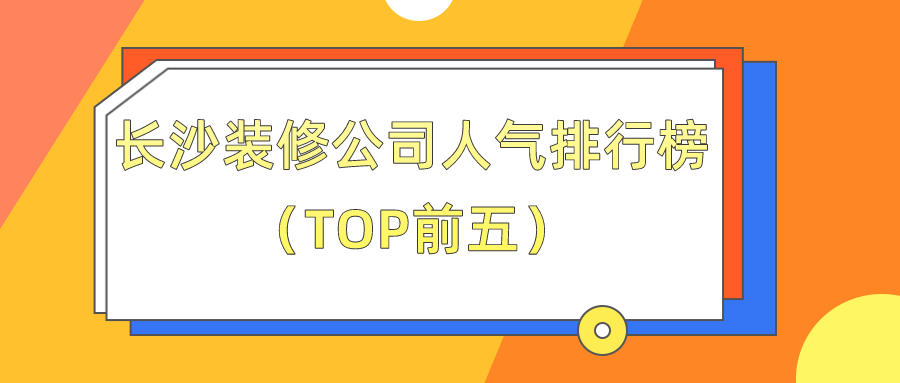 长沙装修公司人气排行榜
（TOP前五）